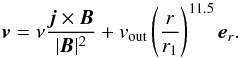 $\boldsymbol{v} = \nu \frac{\boldsymbol{j} \times \boldsymbol{B}}{|\boldsymbol{B}|^2} + v_{\text{out}} \left( \frac{r}{r_1} \right)^{11.5} \boldsymbol{e}_r.$